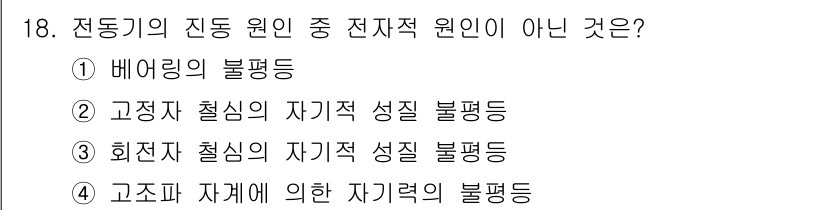 18. 전동기의 진동 원인 중 전자적 원인이 아닌 것은?
① 베어링의 불평등
② 고정자 철심의 자기적 성질 불평등
③ 회전자 철심의 자기적 성질 불평등
④ 고조파 자계에 의한 자기력의 불평등